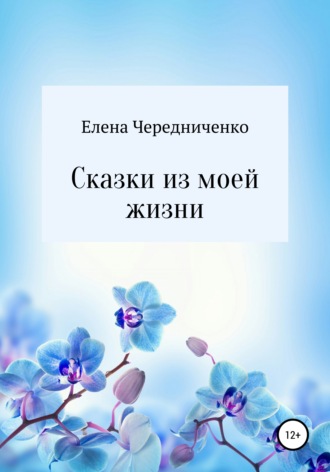 Елена Чередниченко

Сказки из моей жизни

12+